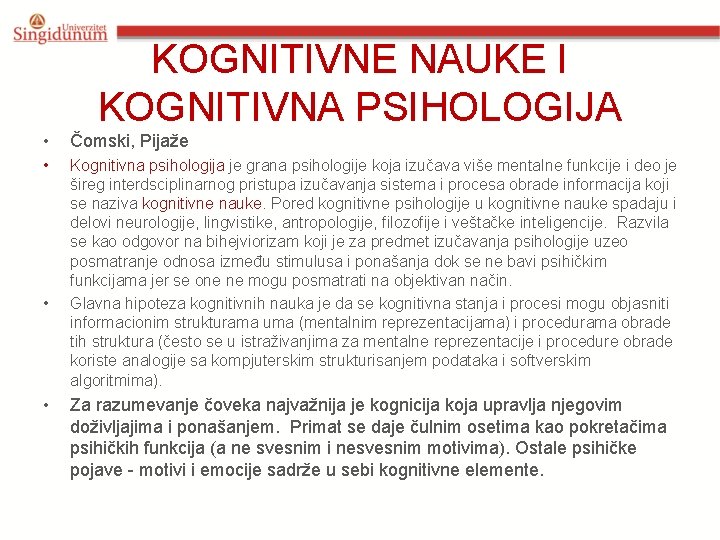 Univerzitet Singidunum

KOGNITIVNE NAUKE I KOGNITIVNA PSIHOLOGIJA

• Čomski, Pijaže

• Kognitivna psihologija je grana psihologije koja izučava više mentalne funkcije i deo je šireg interdsciplinarnog pristupa izučavanja sistema i procesa obrade informacija koji se naziva kognitivne nauke. Pored kognitivne psihologije u kognitivne nauke spadaju i delovi neurologije, lingvistike, antropologije, filozofije i veštačke inteligencije. Razvila se kao odgovor na bihejviorizam koji je za predmet izučavanja psihologije uzeo posmatranje odnosa između stimulusa i ponašanja dok se ne bavi psihičkim funkcijama jer se one ne mogu posmatrati na objektivan način.

• Glavna hipoteza kognitivnih nauka je da se kognitivna stanja i procesi mogu objasniti informacionim strukturama uma (mentalnim reprezentacijama) i procedurama obrade tih struktura (često se u istraživanjima za mentalne reprezentacije i procedure obrade koriste analogije sa kompjuterskim strukturisanjem podataka i softverskim algoritmima).

• Za razumevanje čoveka najvažnija je kognicija koja upravlja njegovim doživljajima i ponašanjem. Primat se daje čulnim osetima kao pokretačima psihičkih funkcija (a ne svesnim i nesvesnim motivima). Ostale psihičke pojave - motivi i emocije sadrže u sebi kognitivne elemente.